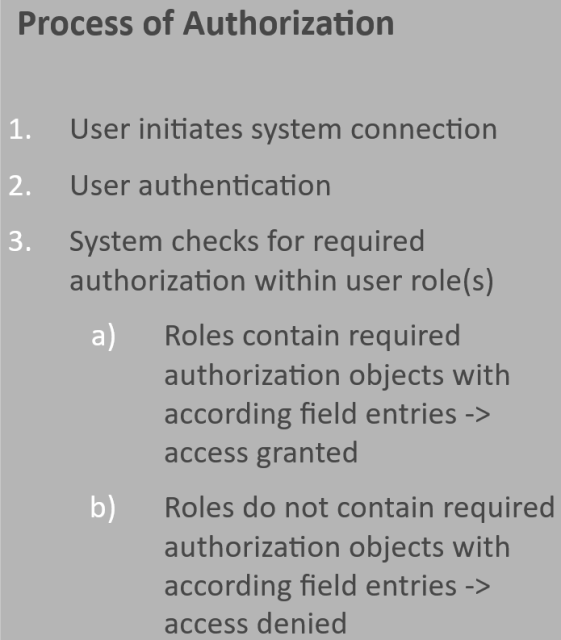 Process of Authorization

1. User initiates system connection
2. User authentication
3. System checks for required authorization within user role(s)
   a) Roles contain required authorization objects with according field entries -> access granted
   b) Roles do not contain required authorization objects with according field entries -> access denied